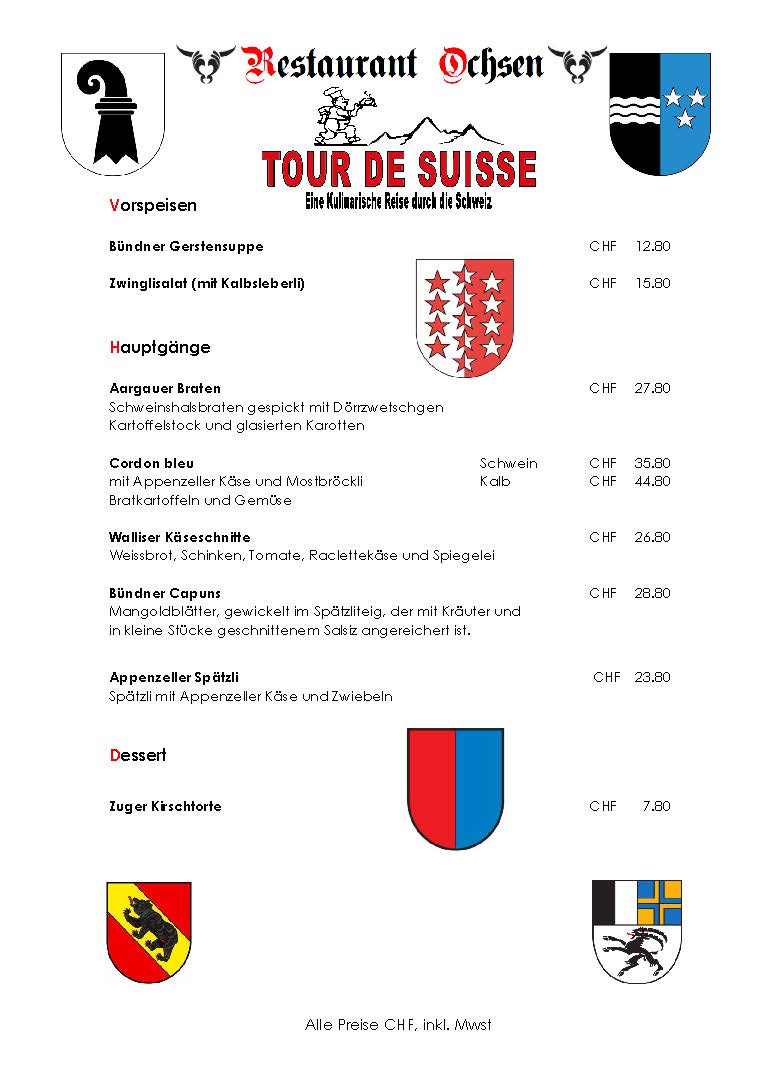 Restaurant Ochsen

TOUR DE SUISSE
Eine Kulinarische Reise durch die Schweiz

Vorspeisen

Bündner Gerstensuppe CHF 12.80

Zwinglisalat (mit Kalbsleberli) CHF 15.80

Hauptgänge

Aargauer Braten CHF 27.80
Schweinshalsbraten gespickt mit Dörrzwetschgen
Kartoffelstock und glasierten Karotten

Cordon bleu Schwein CHF 35.80
mit Appenzeller Käse und Mostbröckli Kalb CHF 44.80
Bratkartoffeln und Gemüse

Walliser Käseschnitte CHF 26.80
Weissbrot, Schinken, Tomate, Raclettekäse und Spiegelei

Bündner Capuns CHF 28.80
Mangoldblätter, gewickelt im Spätzliteig, der mit Kräuter und in kleine Stücke geschnittenem Salsiz angereichert ist.

Appenzeller Spätzli CHF 23.80
Spätzli mit Appenzeller Käse und Zwiebeln

Dessert

Zuger Kirschtorte CHF 7.80

Alle Preise CHF, inkl. Mwst